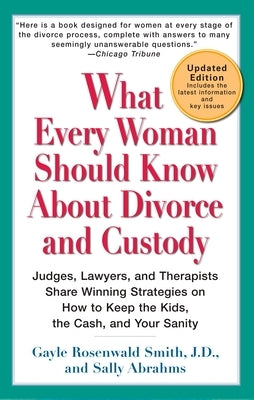 "Here is a book designed for women at every stage of the divorce process, complete with answers to many seemingly unanswerable questions."
—Chicago Tribune

Updated Edition
Includes the latest information and key issues

What Every Woman Should Know About Divorce and Custody

Judges, Lawyers, and Therapists Share Winning Strategies on How to Keep the Kids, the Cash, and Your Sanity

Gayle Rosenwald Smith, J.D., and Sally Abrahms